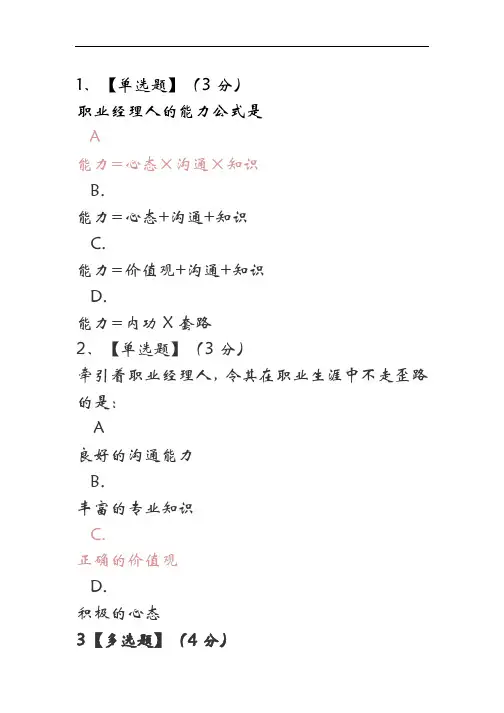 1、【单选题】（3 分）
职业经理人的能力公式是

A

能力＝心态×沟通×知识

B.

能力＝心态＋沟通＋知识

C.

能力＝价值观＋沟通＋知识

D.

能力＝内功 X 套路

2、【单选题】（3 分）
牵引着职业经理人，令其在职业生涯中不走歪路的是：

A

良好的沟通能力

B.

丰富的专业知识

C.

正确的价值观

D.

积极的心态

3【多选题】（4 分）